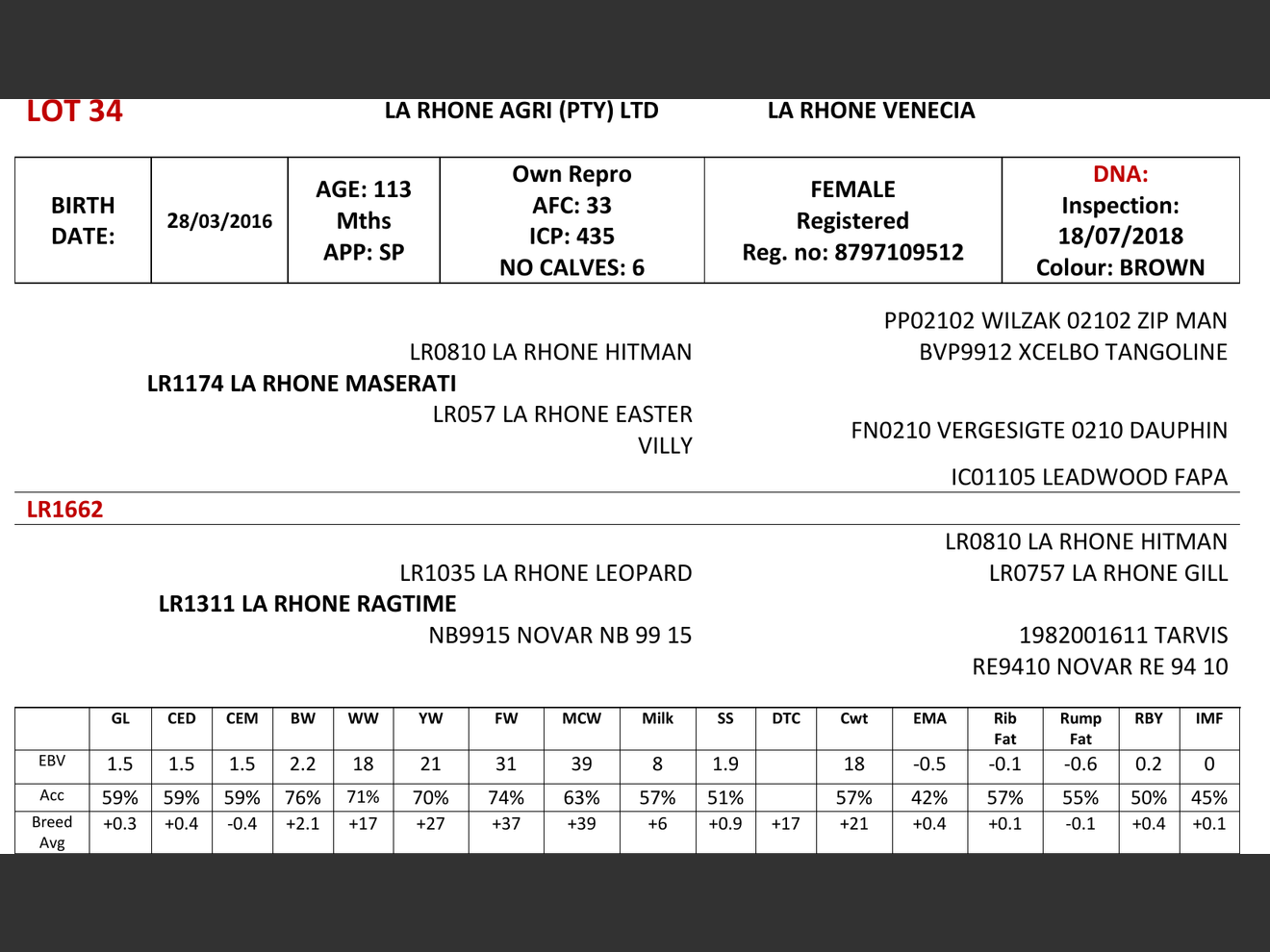 LOT 34 LA RHONE AGRI (PTY) LTD LA RHONE VENECIA

| BIRTH DATE: | 28/03/2016 | AGE: 113 Mths APP: SP | Own Repro AFC: 33 ICP: 435 NO CALVES: 6 | FEMALE Registered Reg. no: 8797109512 | DNA: Inspection: 18/07/2018 Colour: BROWN |
|---|---|---|---|---|---|

PP02102 WILZAK 02102 ZIP MAN
LR0810 LA RHONE HITMAN
BVP9912 XCELBO TANGOLINE
LR1174 LA RHONE MASERATI
LR057 LA RHONE EASTER VILLY
FN0210 VERGESIGTE 0210 DAUPHIN
IC01105 LEADWOOD FAPA

LR1662

LR0810 LA RHONE HITMAN
LR1035 LA RHONE LEOPARD
LR0757 LA RHONE GILL
LR1311 LA RHONE RAGTIME
NB9915 NOVAR NB 99 15
1982001611 TARVIS
RE9410 NOVAR RE 94 10

| | GL | CED | CEM | BW | WW | YW | FW | MCW | Milk | SS | DTC | Cwt | EMA | Rib Fat | Rump Fat | RBY | IMF |
|---|---|---|---|---|---|---|---|---|---|---|---|---|---|---|---|---|---|
| EBV | 1.5 | 1.5 | 1.5 | 2.2 | 18 | 21 | 31 | 39 | 8 | 1.9 | | 18 | -0.5 | -0.1 | -0.6 | 0.2 | 0 |
| Acc | 59% | 59% | 59% | 76% | 71% | 70% | 74% | 63% | 57% | 51% | | 57% | 42% | 57% | 55% | 50% | 45% |
| Breed Avg | +0.3 | +0.4 | -0.4 | +2.1 | +17 | +27 | +37 | +39 | +6 | +0.9 | +17 | +21 | +0.4 | +0.1 | -0.1 | +0.4 | +0.1 |